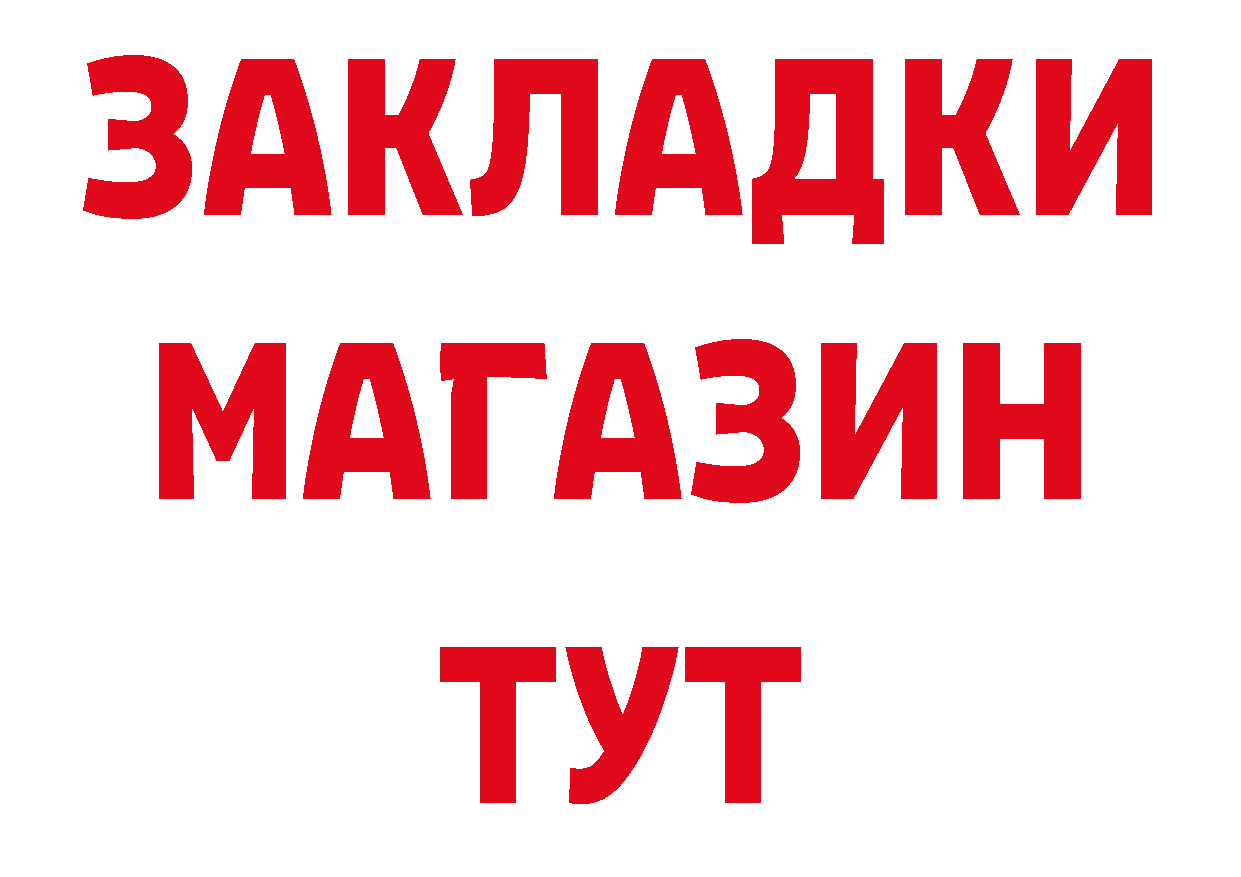 ЗАКЛАДКИ
МАГАЗИН
ТУТ